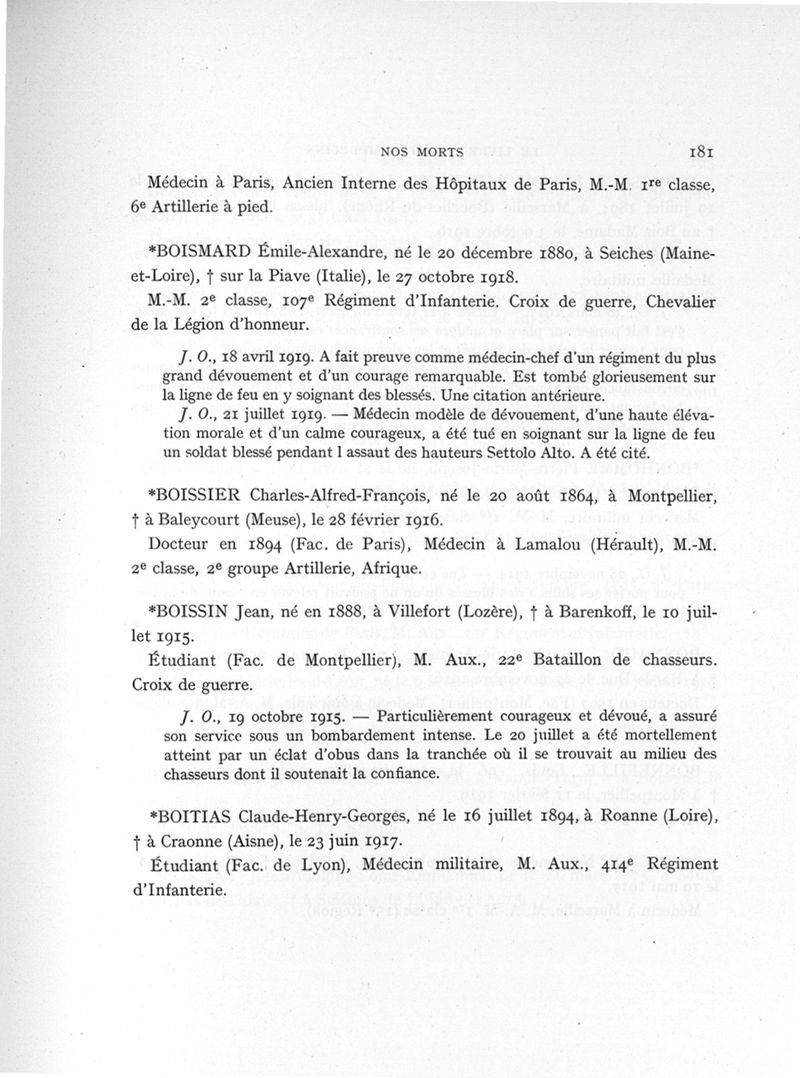 NOS MORTS 181

Médecin à Paris, Ancien Interne des Hôpitaux de Paris, M.-M. 1re classe, 6e Artillerie à pied.

*BOISMARD Émile-Alexandre, né le 20 décembre 1880, à Seiches (Maine-et-Loire), † sur la Piave (Italie), le 27 octobre 1918.

M.-M. 2e classe, 107e Régiment d'Infanterie. Croix de guerre, Chevalier de la Légion d'honneur.

J. O., 18 avril 1919. A fait preuve comme médecin-chef d'un régiment du plus grand dévouement et d'un courage remarquable. Est tombé glorieusement sur la ligne de feu en y soignant des blessés. Une citation antérieure.

J. O., 21 juillet 1919. — Médecin modèle de dévouement, d'une haute élévation morale et d'un calme courageux, a été tué en soignant sur la ligne de feu un soldat blessé pendant l assaut des hauteurs Settolo Alto. A été cité.

*BOISSIER Charles-Alfred-François, né le 20 août 1864, à Montpellier, † à Baleycourt (Meuse), le 28 février 1916.

Docteur en 1894 (Fac. de Paris), Médecin à Lamalou (Hérault), M.-M. 2e classe, 2e groupe Artillerie, Afrique.

*BOISSIN Jean, né en 1888, à Villefort (Lozère), † à Barenkoff, le 10 juillet 1915.

Étudiant (Fac. de Montpellier), M. Aux., 22e Bataillon de chasseurs. Croix de guerre.

J. O., 19 octobre 1915. — Particulièrement courageux et dévoué, a assuré son service sous un bombardement intense. Le 20 juillet a été mortellement atteint par un éclat d'obus dans la tranchée où il se trouvait au milieu des chasseurs dont il soutenait la confiance.

*BOITIAS Claude-Henry-Georges, né le 16 juillet 1894, à Roanne (Loire), † à Craonne (Aisne), le 23 juin 1917.

Étudiant (Fac. de Lyon), Médecin militaire, M. Aux., 414e Régiment d'Infanterie.